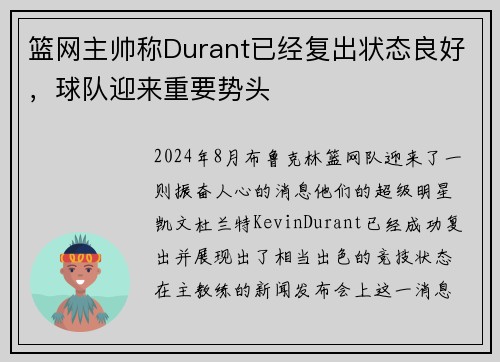 篮网主帅称Durant已经复出状态良好，球队迎来重要势头

2024年8月布鲁克林篮网队迎来了一则振奋人心的消息他们的超级明星凯文杜兰特KevinDurant已经成功复出并展现出了相当出色的竞技状态在主教练的新闻发布会上这一消息